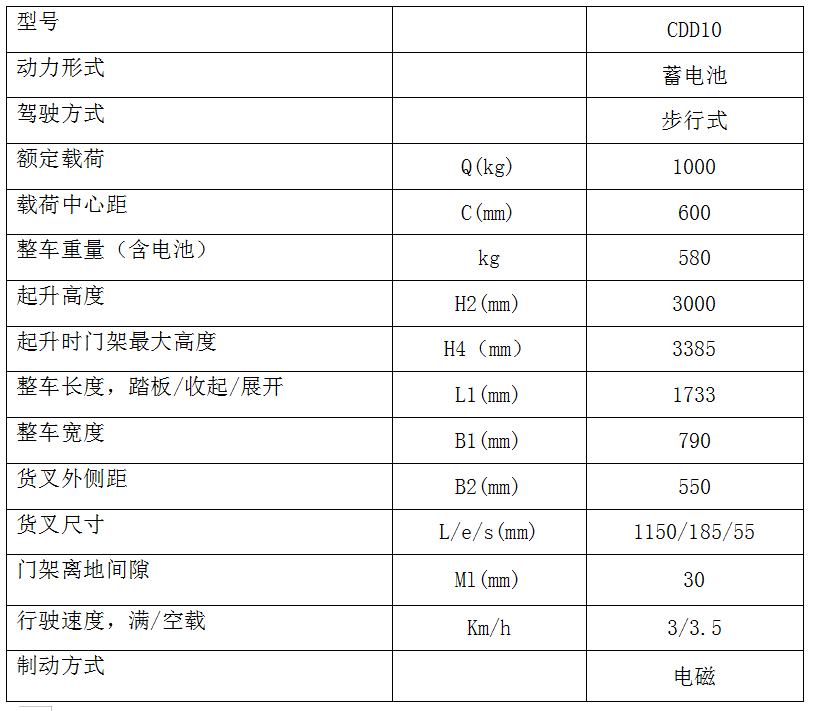 | 型号 |  | CDD10 |
|---|---|---|
| 动力形式 |  | 蓄电池 |
| 驾驶方式 |  | 步行式 |
| 额定载荷 | Q(kg) | 1000 |
| 载荷中心距 | C(mm) | 600 |
| 整车重量（含电池） | kg | 580 |
| 起升高度 | H2(mm) | 3000 |
| 起升时门架最大高度 | H4（mm） | 3385 |
| 整车长度，踏板/收起/展开 | L1(mm) | 1733 |
| 整车宽度 | B1(mm) | 790 |
| 货叉外侧距 | B2(mm) | 550 |
| 货叉尺寸 | L/e/s(mm) | 1150/185/55 |
| 门架离地间隙 | M1(mm) | 30 |
| 行驶速度，满/空载 | Km/h | 3/3.5 |
| 制动方式 |  | 电磁 |